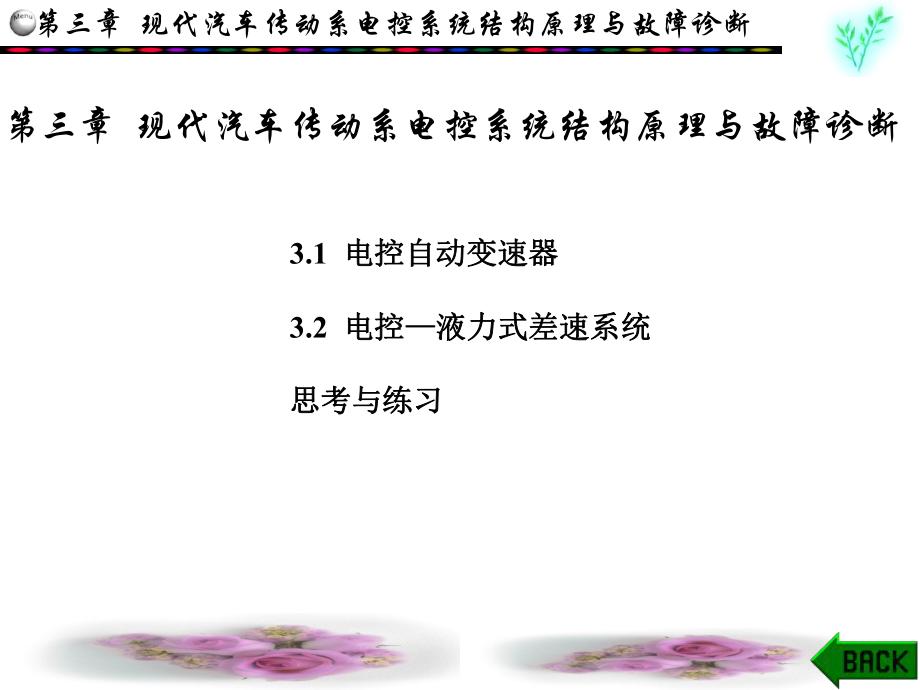 Menu 第三章 现代汽车传动系电控系统结构原理与故障诊断

第三章 现代汽车传动系电控系统结构原理与故障诊断

3.1 电控自动变速器

3.2 电控—液力式差速系统

思考与练习

BACK